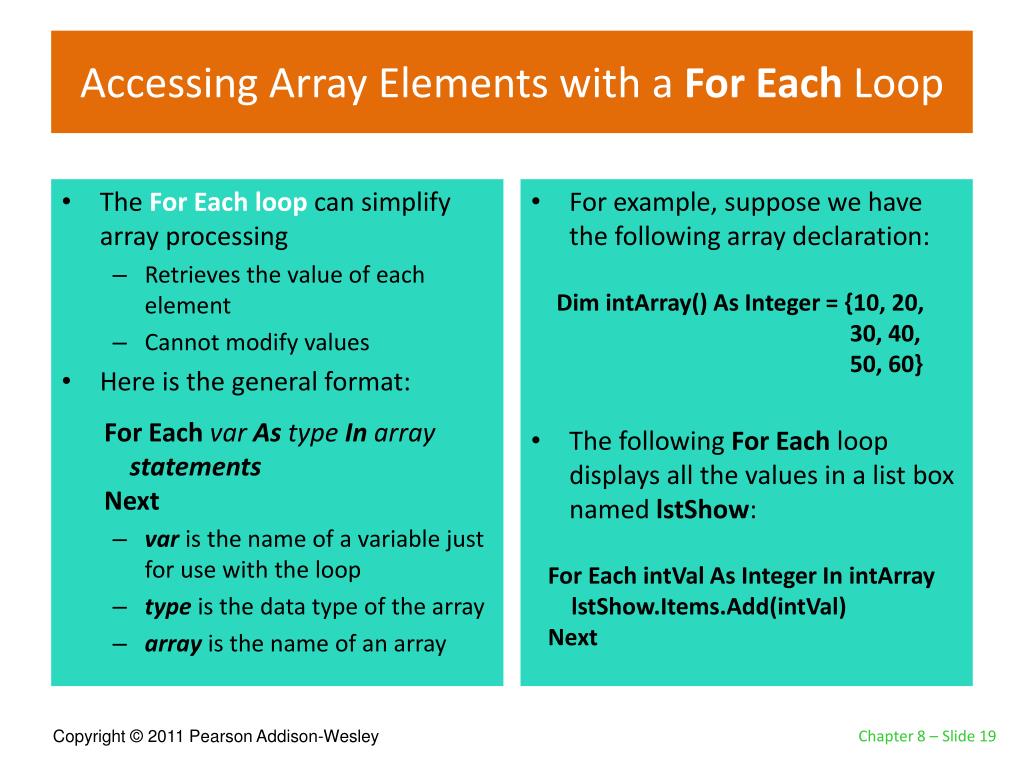 Accessing Array Elements with a For Each Loop

• The For Each loop can simplify array processing
– Retrieves the value of each element
– Cannot modify values
• Here is the general format:

For Each var As type In array
statements
Next

– var is the name of a variable just for use with the loop
– type is the data type of the array
– array is the name of an array

• For example, suppose we have the following array declaration:

Dim intArray() As Integer = {10, 20,
30, 40,
50, 60}

• The following For Each loop displays all the values in a list box named lstShow:

For Each intVal As Integer In intArray
lstShow.Items.Add(intVal)
Next

Copyright © 2011 Pearson Addison-Wesley

Chapter 8 – Slide 19